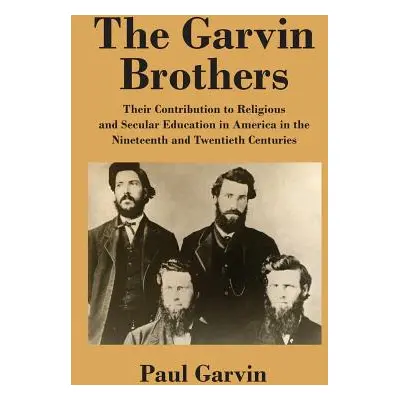 The Garvin Brothers

Their Contribution to Religious and Secular Education in America in the Nineteenth and Twentieth Centuries

Paul Garvin